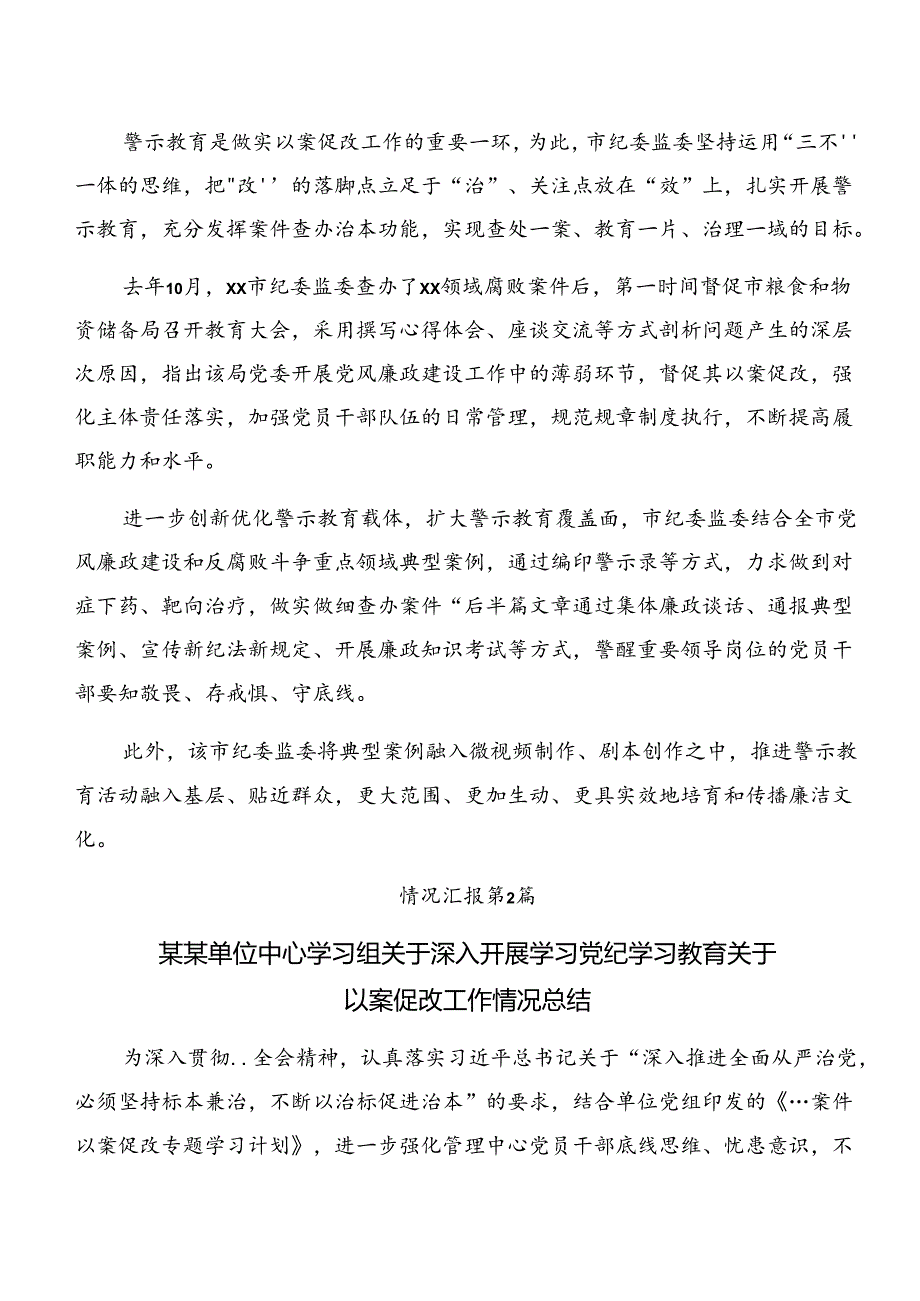 警示教育是做实以案促改工作的重要一环，为此，市纪委监委坚持运用“三不''一体的思维，把"改''的落脚点立足于“治”、关注点放在“效”上，扎实开展警示教育，充分发挥案件查办治本功能，实现查处一案、教育一片、治理一域的目标。

去年10月，XX市纪委监委查办了XX领域腐败案件后，第一时间督促市粮食和物资储备局召开教育大会，采用撰写心得体会、座谈交流等方式剖析问题产生的深层次原因，指出该局党委开展党风廉政建设工作中的薄弱环节，督促其以案促改，强化主体责任落实，加强党员干部队伍的日常管理，规范规章制度执行，不断提高履职能力和水平。

进一步创新优化警示教育载体，扩大警示教育覆盖面，市纪委监委结合全市党风廉政建设和反腐败斗争重点领域典型案例，通过编印警示录等方式，力求做到对症下药、靶向治疗，做实做细查办案件“后半篇文章通过集体廉政谈话、通报典型案例、宣传新纪法新规定、开展廉政知识考试等方式，警醒重要领导岗位的党员干部要知敬畏、存戒惧、守底线。

此外，该市纪委监委将典型案例融入微视频制作、剧本创作之中，推进警示教育活动融入基层、贴近群众，更大范围、更加生动、更具实效地培育和传播廉洁文化。

情况汇报第2篇

某某单位中心学习组关于深入开展学习党纪学习教育关于以案促改工作情况总结

为深入贯彻..全会精神，认真落实习近平总书记关于“深入推进全面从严治党，必须坚持标本兼治，不断以治标促进治本”的要求，结合单位党组印发的《…案件以案促改专题学习计划》，进一步强化管理中心党员干部底线思维、忧患意识，不